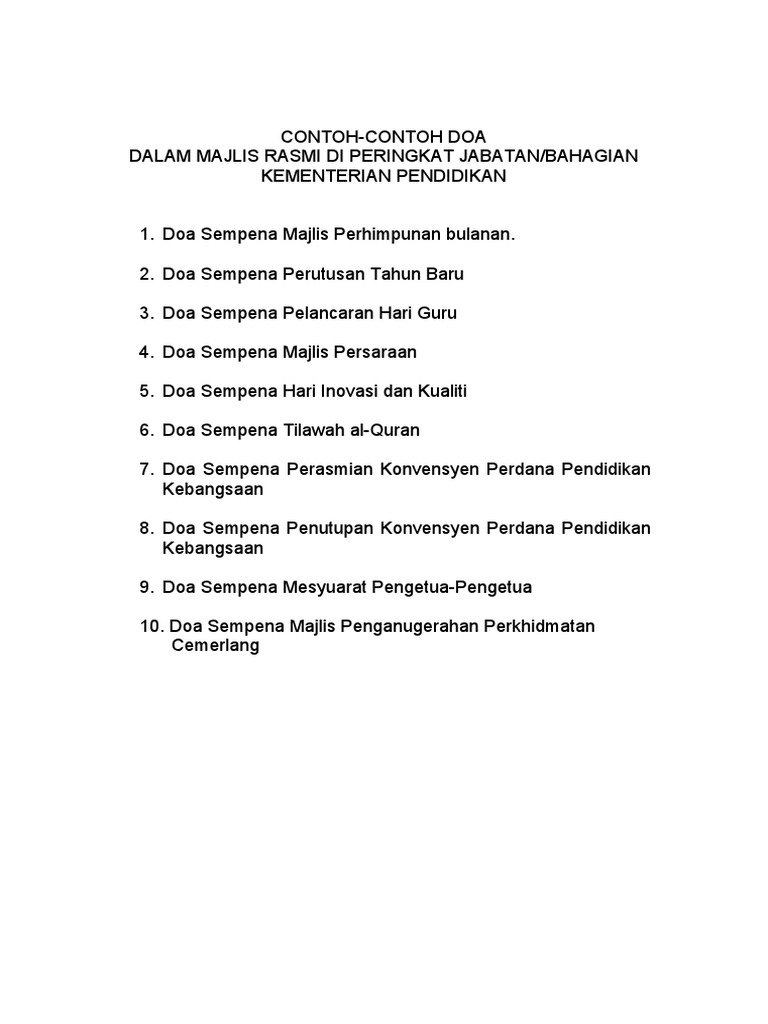 CONTOH-CONTOH DOA
DALAM MAJLIS RASMI DI PERINGKAT JABATAN/BAHAGIAN
KEMENTERIAN PENDIDIKAN

1. Doa Sempena Majlis Perhimpunan bulanan.

2. Doa Sempena Perutusan Tahun Baru

3. Doa Sempena Pelancaran Hari Guru

4. Doa Sempena Majlis Persaraan

5. Doa Sempena Hari Inovasi dan Kualiti

6. Doa Sempena Tilawah al-Quran

7. Doa Sempena Perasmian Konvensyen Perdana Pendidikan Kebangsaan

8. Doa Sempena Penutupan Konvensyen Perdana Pendidikan Kebangsaan

9. Doa Sempena Mesyuarat Pengetua-Pengetua

10. Doa Sempena Majlis Penganugerahan Perkhidmatan Cemerlang